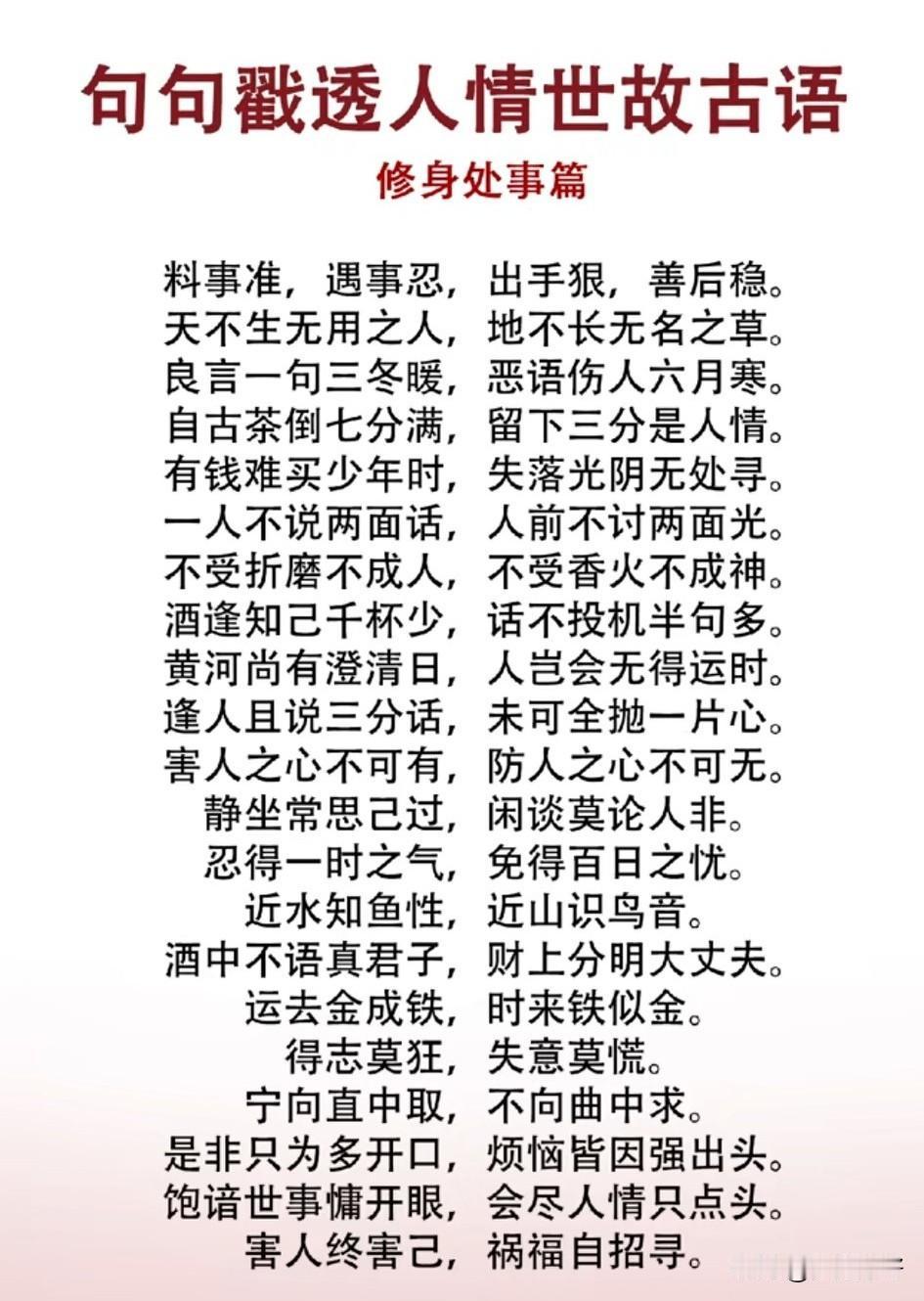 句句戳透人情世故古语

修身处事篇

料事准，遇事忍，出手狠，善后稳。
天不生无用之人，地不长无名之草。
良言一句三冬暖，恶语伤人六月寒。
自古茶倒七分满，留下三分是人情。
有钱难买少年时，失落光阴无处寻。
一人不说两面话，人前不讨两面光。
不受折磨不成人，不受香火不成神。
酒逢知己千杯少，话不投机半句多。
黄河尚有澄清日，人岂会无得运时。
逢人且说三分话，未可全抛一片心。
害人之心不可有，防人之心不可无。
静坐常思己过，闲谈莫论人非。
忍得一时之气，免得百日之忧。
近水知鱼性，近山识鸟音。
酒中不语真君子，财上分明大丈夫。
运去金成铁，时来铁似金。
得志莫狂，失意莫慌。
宁向直中取，不向曲中求。
是非只为多开口，烦恼皆因强出头。
饱谙世事慵开眼，会尽人情只点头。
害人终害己，祸福自招寻。